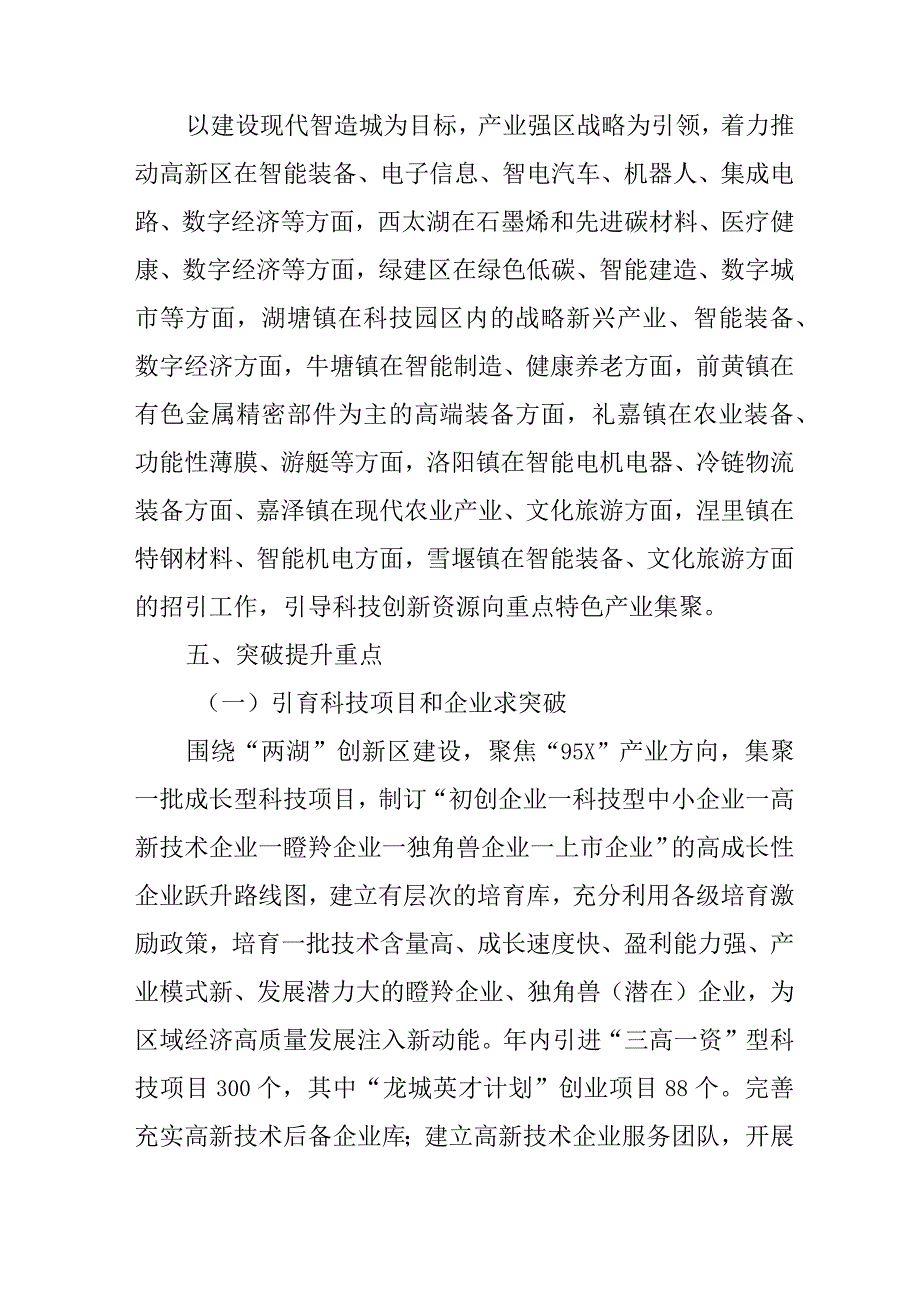 以建设现代智造城为目标，产业强区战略为引领，着力推动高新区在智能装备、电子信息、智电汽车、机器人、集成电路、数字经济等方面，西太湖在石墨烯和先进碳材料、医疗健康、数字经济等方面，绿建区在绿色低碳、智能建造、数字城市等方面，湖塘镇在科技园区内的战略新兴产业、智能装备、数字经济方面，牛塘镇在智能制造、健康养老方面，前黄镇在有色金属精密部件为主的高端装备方面，礼嘉镇在农业装备、功能性薄膜、游艇等方面，洛阳镇在智能电机电器、冷链物流装备方面、嘉泽镇在现代农业产业、文化旅游方面，湟里镇在特钢材料、智能机电方面，雪堰镇在智能装备、文化旅游方面的招引工作，引导科技创新资源向重点特色产业集聚。

五、突破提升重点

（一）引育科技项目和企业求突破

围绕“两湖”创新区建设，聚焦“95X”产业方向，集聚一批成长型科技项目，制订“初创企业一科技型中小企业一高新技术企业一瞪羚企业一独角兽企业一上市企业”的高成长性企业跃升路线图，建立有层次的培育库，充分利用各级培育激励政策，培育一批技术含量高、成长速度快、盈利能力强、产业模式新、发展潜力大的瞪羚企业、独角兽（潜在）企业，为区域经济高质量发展注入新动能。年内引进“三高一资”型科技项目300个，其中“龙城英才计划”创业项目88个。完善充实高新技术后备企业库；建立高新技术企业服务团队，开展